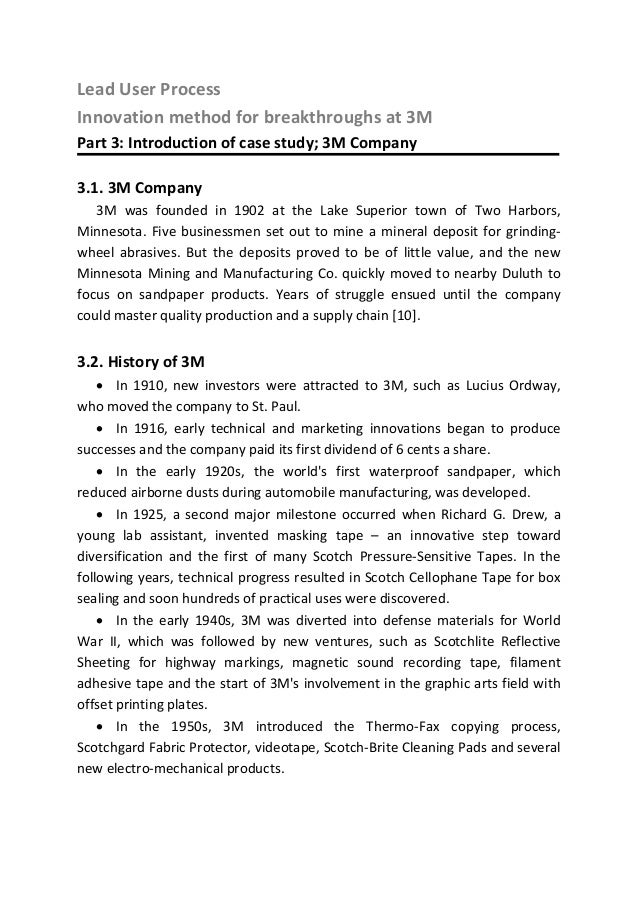 Lead User Process
Innovation method for breakthroughs at 3M
Part 3: Introduction of case study; 3M Company

3.1. 3M Company
3M was founded in 1902 at the Lake Superior town of Two Harbors, Minnesota. Five businessmen set out to mine a mineral deposit for grinding-wheel abrasives. But the deposits proved to be of little value, and the new Minnesota Mining and Manufacturing Co. quickly moved to nearby Duluth to focus on sandpaper products. Years of struggle ensued until the company could master quality production and a supply chain [10].

3.2. History of 3M
• In 1910, new investors were attracted to 3M, such as Lucius Ordway, who moved the company to St. Paul.
• In 1916, early technical and marketing innovations began to produce successes and the company paid its first dividend of 6 cents a share.
• In the early 1920s, the world's first waterproof sandpaper, which reduced airborne dusts during automobile manufacturing, was developed.
• In 1925, a second major milestone occurred when Richard G. Drew, a young lab assistant, invented masking tape – an innovative step toward diversification and the first of many Scotch Pressure-Sensitive Tapes. In the following years, technical progress resulted in Scotch Cellophane Tape for box sealing and soon hundreds of practical uses were discovered.
• In the early 1940s, 3M was diverted into defense materials for World War II, which was followed by new ventures, such as Scotchlite Reflective Sheeting for highway markings, magnetic sound recording tape, filament adhesive tape and the start of 3M's involvement in the graphic arts field with offset printing plates.
• In the 1950s, 3M introduced the Thermo-Fax copying process, Scotchgard Fabric Protector, videotape, Scotch-Brite Cleaning Pads and several new electro-mechanical products.